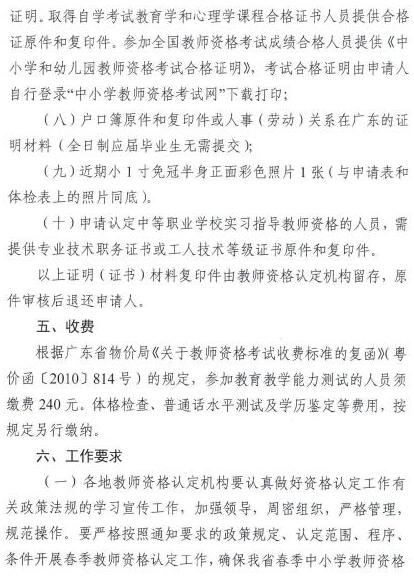 证明。取得自学考试教育学和心理学课程合格证书人员提供合格证原件和复印件。参加全国教师资格考试成绩合格人员提供《中小学和幼儿园教师资格考试合格证明》，考试合格证明由申请人自行登录“中小学教师资格考试网”下载打印；

（八）户口簿原件和复印件或人事（劳动）关系在广东的证明材料（全日制应届毕业生无需提交）；

（九）近期小1寸免冠半身正面彩色照片1张（与申请表和体检表上的照片同底）。

（十）申请认定中等职业学校实习指导教师资格的人员，需提供专业技术职务证书或工人技术等级证书原件和复印件。

以上证明（证书）材料复印件由教师资格认定机构留存，原件审核后退还申请人。

五、收费

根据广东省物价局《关于教师资格考试收费标准的复函》（粤价函〔2010〕814号）的规定，参加教育教学能力测试的人员须缴费240元。体格检查、普通话水平测试及学历鉴定等费用，按规定另行缴纳。

六、工作要求

（一）各地教师资格认定机构要认真做好资格认定工作有关政策法规的学习宣传工作，加强领导，周密组织，严格管理，规范操作。要严格按照通知要求的政策规定、认定范围、程序、条件开展春季教师资格认定工作，确保我省春季中小学教师资格